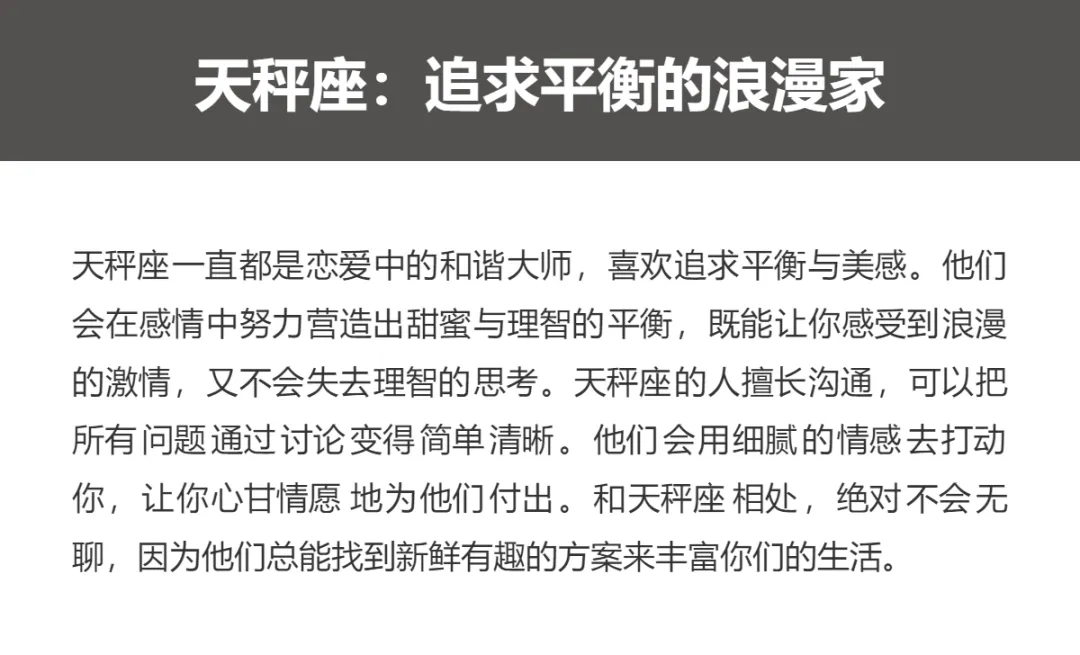 天秤座：追求平衡的浪漫家

天秤座一直都是恋爱中的和谐大师，喜欢追求平衡与美感。他们会在感情中努力营造出甜蜜与理智的平衡，既能让你感受到浪漫的激情，又不会失去理智的思考。天秤座的人擅长沟通，可以把所有问题通过讨论变得简单清晰。他们会用细腻的情感去打动你，让你心甘情愿地为他们付出。和天秤座相处，绝对不会无聊，因为他们总能找到新鲜有趣的方案来丰富你们的生活。